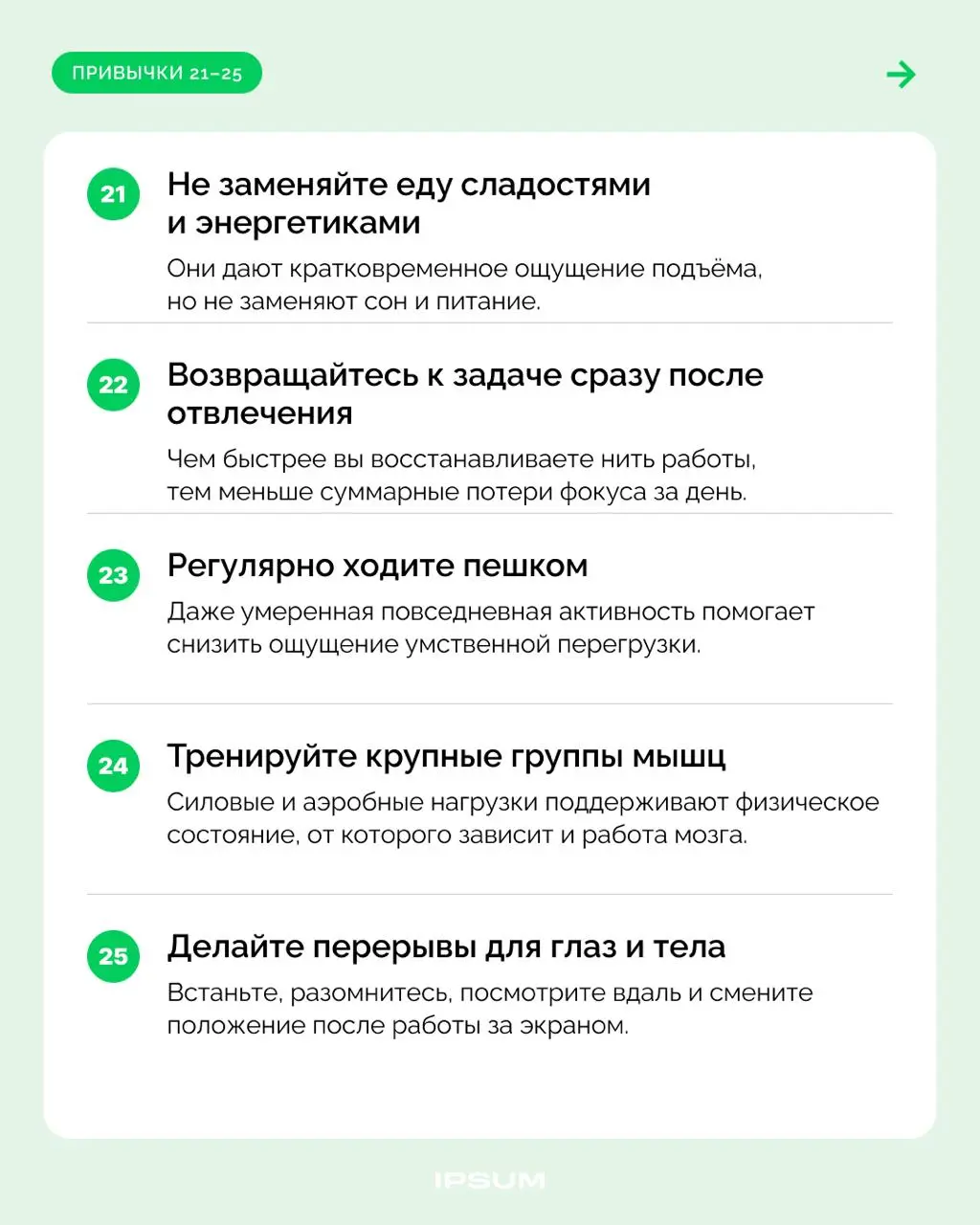 ПРИВЫЧКИ 21–25

21

Не заменяйте еду сладостями и энергетиками

Они дают кратковременное ощущение подъёма, но не заменяют сон и питание.

22

Возвращайтесь к задаче сразу после отвлечения

Чем быстрее вы восстанавливаете нить работы, тем меньше суммарные потери фокуса за день.

23

Регулярно ходите пешком

Даже умеренная повседневная активность помогает снизить ощущение умственной перегрузки.

24

Тренируйте крупные группы мышц

Силовые и аэробные нагрузки поддерживают физическое состояние, от которого зависит и работа мозга.

25

Делайте перерывы для глаз и тела

Встаньте, разомнитесь, посмотрите вдаль и смените положение после работы за экраном.

IPSUM